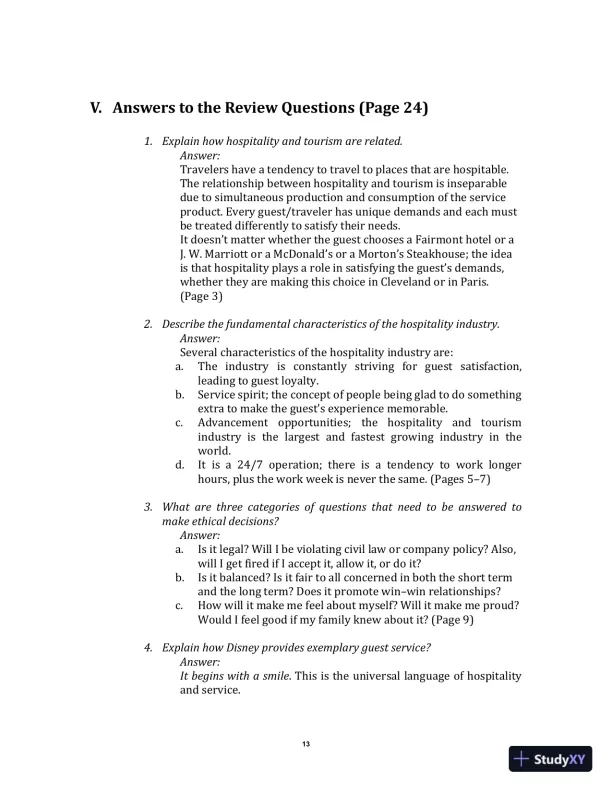 V. Answers to the Review Questions (Page 24)

1. Explain how hospitality and tourism are related.
Answer:
Travelers have a tendency to travel to places that are hospitable. The relationship between hospitality and tourism is inseparable due to simultaneous production and consumption of the service product. Every guest/traveler has unique demands and each must be treated differently to satisfy their needs.
It doesn't matter whether the guest chooses a Fairmont hotel or a J. W. Marriott or a McDonald's or a Morton's Steakhouse; the idea is that hospitality plays a role in satisfying the guest's demands, whether they are making this choice in Cleveland or in Paris. (Page 3)

2. Describe the fundamental characteristics of the hospitality industry.
Answer:
Several characteristics of the hospitality industry are:
a. The industry is constantly striving for guest satisfaction, leading to guest loyalty.
b. Service spirit; the concept of people being glad to do something extra to make the guest's experience memorable.
c. Advancement opportunities; the hospitality and tourism industry is the largest and fastest growing industry in the world.
d. It is a 24/7 operation; there is a tendency to work longer hours, plus the work week is never the same. (Pages 5–7)

3. What are three categories of questions that need to be answered to make ethical decisions?
Answer:
a. Is it legal? Will I be violating civil law or company policy? Also, will I get fired if I accept it, allow it, or do it?
b. Is it balanced? Is it fair to all concerned in both the short term and the long term? Does it promote win–win relationships?
c. How will it make me feel about myself? Will it make me proud? Would I feel good if my family knew about it? (Page 9)

4. Explain how Disney provides exemplary guest service?
Answer:
It begins with a smile. This is the universal language of hospitality and service.

13

StudyXY